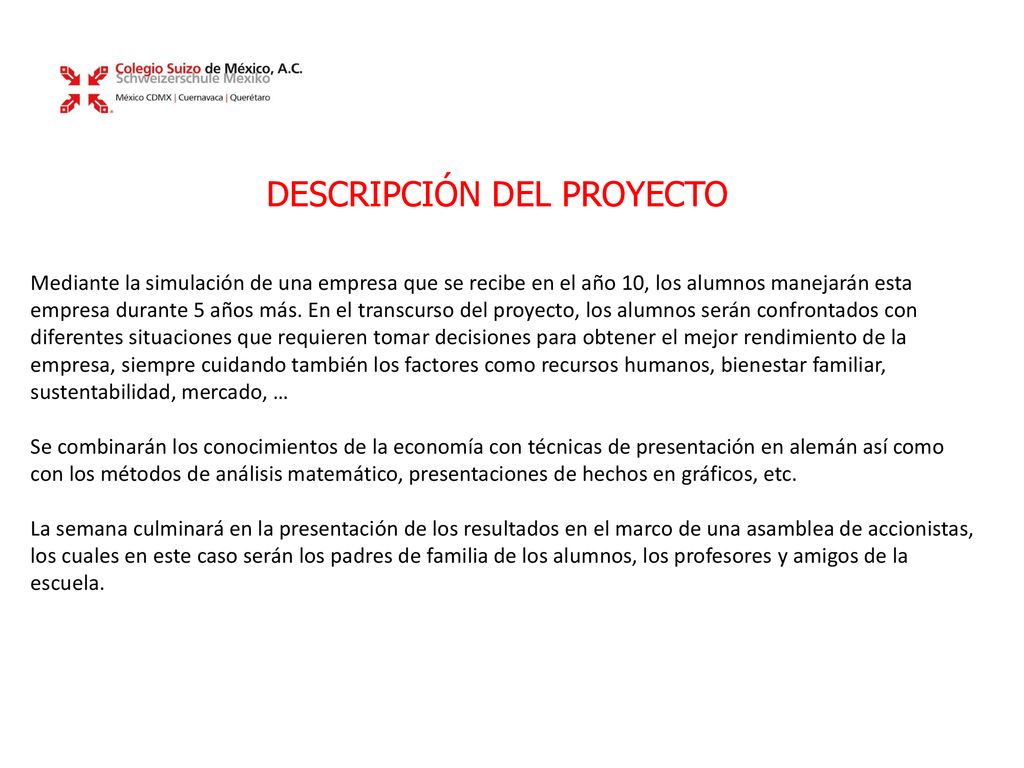 Colegio Suizo de México, A.C.
Schweizerschule Mexiko
México CDMX | Cuernavaca | Querétaro

DESCRIPCIÓN DEL PROYECTO

Mediante la simulación de una empresa que se recibe en el año 10, los alumnos manejarán esta empresa durante 5 años más. En el transcurso del proyecto, los alumnos serán confrontados con diferentes situaciones que requieren tomar decisiones para obtener el mejor rendimiento de la empresa, siempre cuidando también los factores como recursos humanos, bienestar familiar, sustentabilidad, mercado, …

Se combinarán los conocimientos de la economía con técnicas de presentación en alemán así como con los métodos de análisis matemático, presentaciones de hechos en gráficos, etc.

La semana culminará en la presentación de los resultados en el marco de una asamblea de accionistas, los cuales en este caso serán los padres de familia de los alumnos, los profesores y amigos de la escuela.